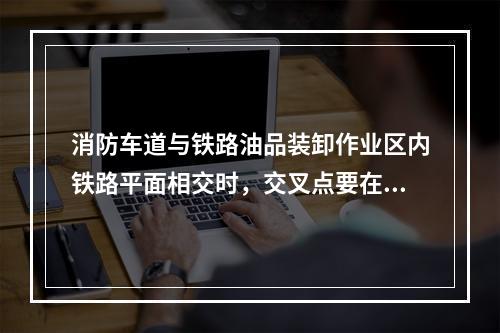 消防车道与铁路油品装卸作业区内铁路平面相交时，交叉点要在...